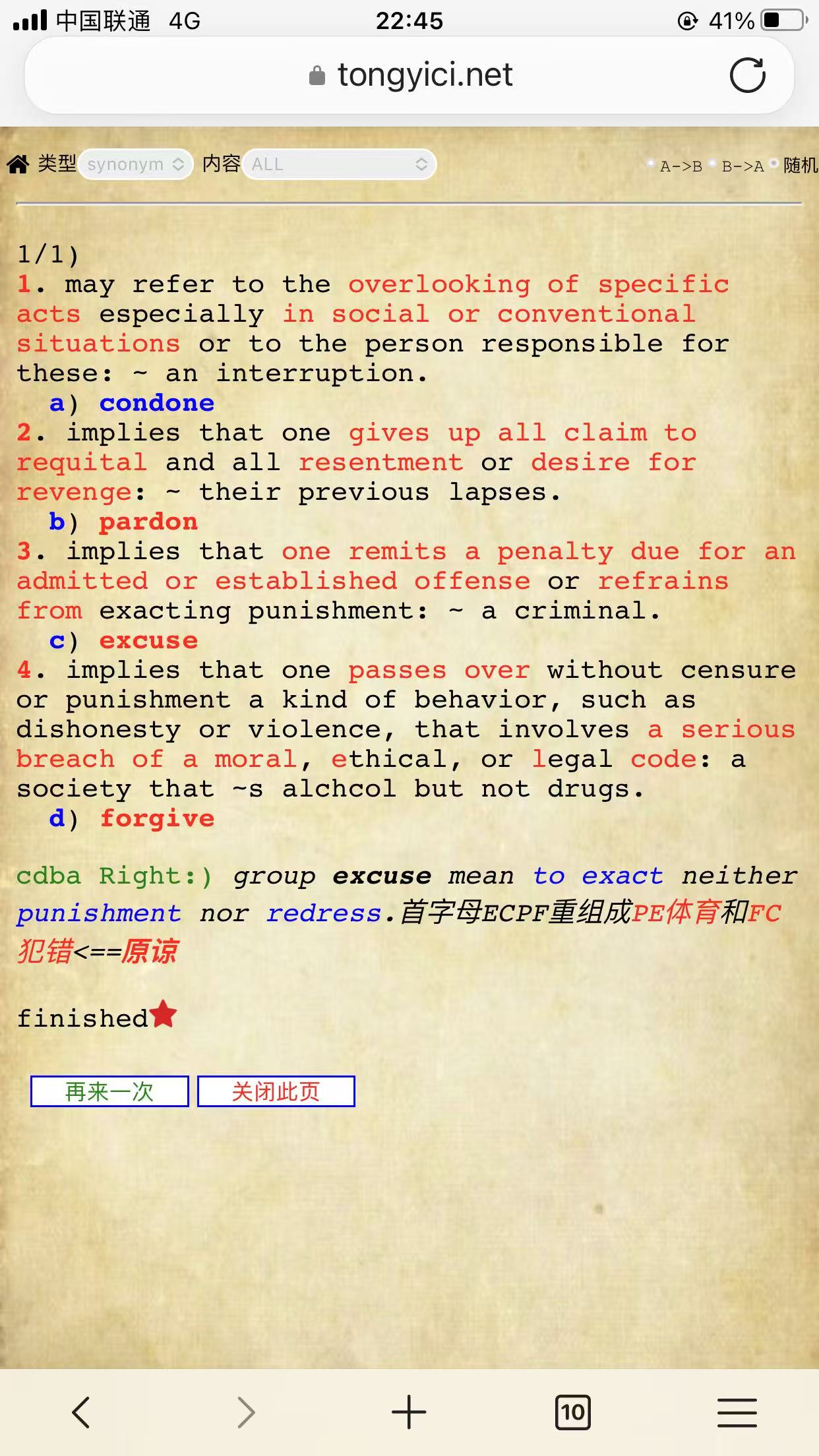 中国联通 4G 22:45 41%

tongyici.net

类型 synonym 内容 ALL A->B B->A 随机

1/1)
1. may refer to the overlooking of specific acts especially in social or conventional situations or to the person responsible for these: ~ an interruption.
a) condone
2. implies that one gives up all claim to requital and all resentment or desire for revenge: ~ their previous lapses.
b) pardon
3. implies that one remits a penalty due for an admitted or established offense or refrains from exacting punishment: ~ a criminal.
c) excuse
4. implies that one passes over without censure or punishment a kind of behavior, such as dishonesty or violence, that involves a serious breach of a moral, ethical, or legal code: a society that ~s alchcol but not drugs.
d) forgive

cdba Right:) group excuse mean to exact neither punishment nor redress.首字母ECPF重组成PE体育和FC犯错<==原谅

finished

再来一次 关闭此页

10